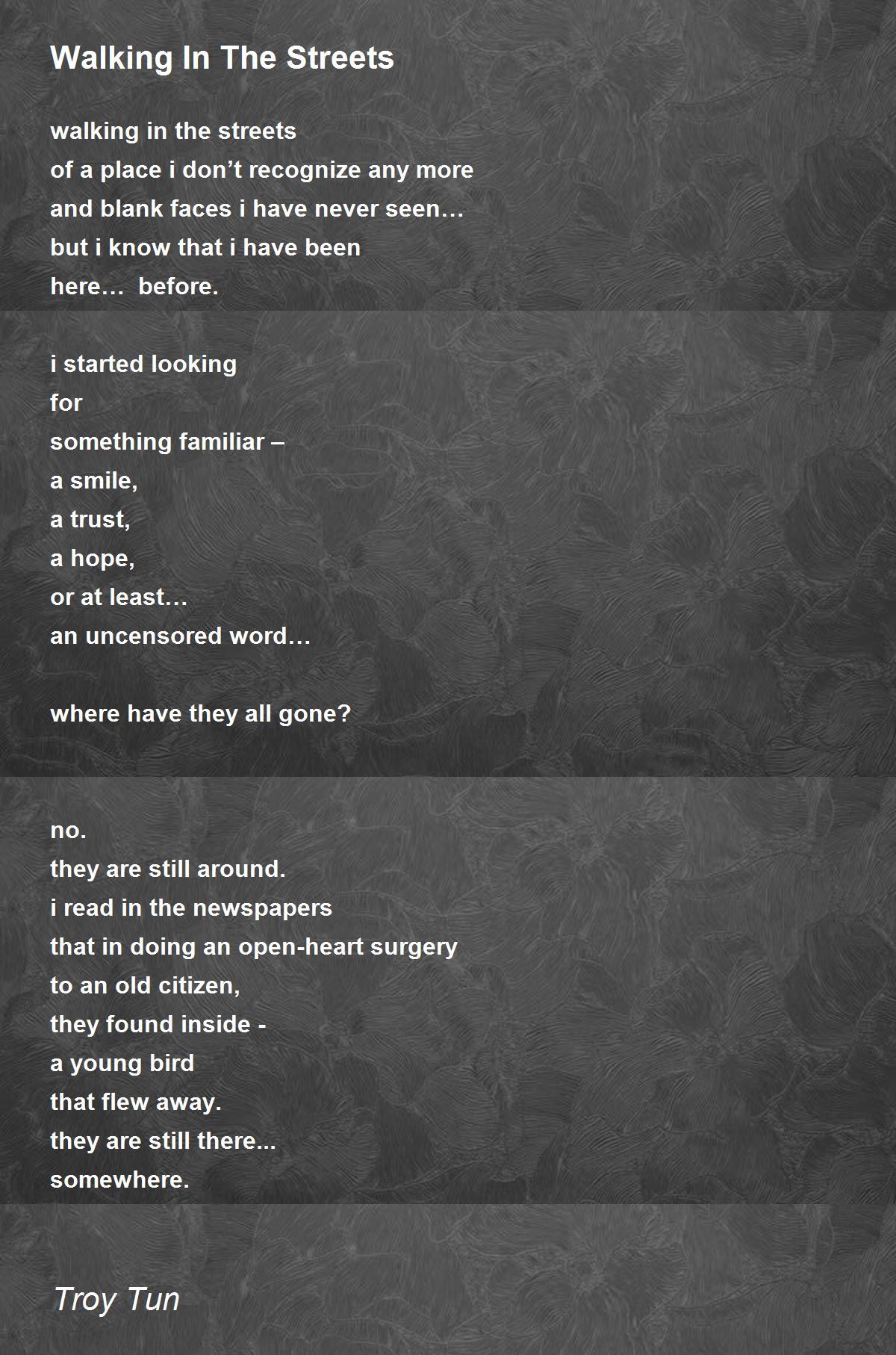 Walking In The Streets

walking in the streets
of a place i don’t recognize any more
and blank faces i have never seen…
but i know that i have been
here… before.

i started looking
for
something familiar –
a smile,
a trust,
a hope,
or at least…
an uncensored word…

where have they all gone?

no.
they are still around.
i read in the newspapers
that in doing an open-heart surgery
to an old citizen,
they found inside -
a young bird
that flew away.
they are still there...
somewhere.

Troy Tun